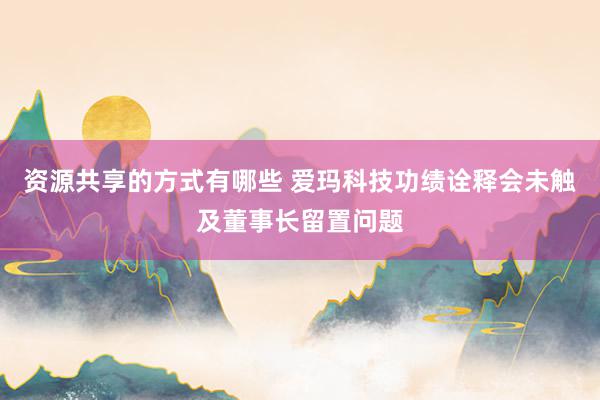 资源共享的方式有哪些 爱玛科技功绩诠释会未触及董事长留置问题